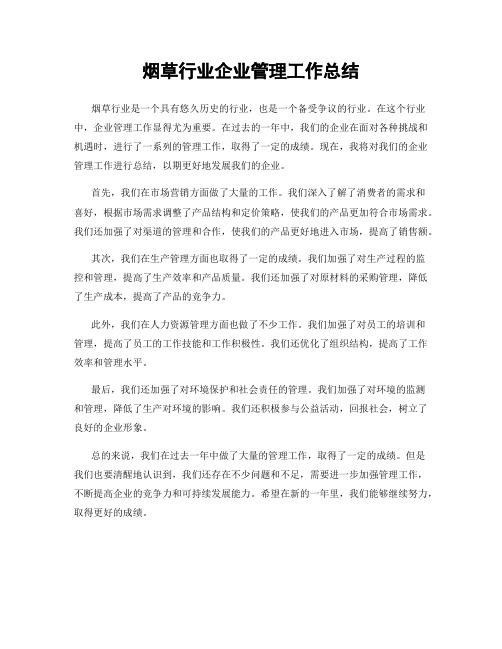 烟草行业企业管理工作总结

烟草行业是一个具有悠久历史的行业，也是一个备受争议的行业。在这个行业中，企业管理工作显得尤为重要。在过去的一年中，我们的企业在面对各种挑战和机遇时，进行了一系列的管理工作，取得了一定的成绩。现在，我将对我们的企业管理工作进行总结，以期更好地发展我们的企业。

首先，我们在市场营销方面做了大量的工作。我们深入了解了消费者的需求和喜好，根据市场需求调整了产品结构和定价策略，使我们的产品更加符合市场需求。我们还加强了对渠道的管理和合作，使我们的产品更好地进入市场，提高了销售额。

其次，我们在生产管理方面也取得了一定的成绩。我们加强了对生产过程的监控和管理，提高了生产效率和产品质量。我们还加强了对原材料的采购管理，降低了生产成本，提高了产品的竞争力。

此外，我们在人力资源管理方面也做了不少工作。我们加强了对员工的培训和管理，提高了员工的工作技能和工作积极性。我们还优化了组织结构，提高了工作效率和管理水平。

最后，我们还加强了对环境保护和社会责任的管理。我们加强了对环境的监测和管理，降低了生产对环境的影响。我们还积极参与公益活动，回报社会，树立了良好的企业形象。

总的来说，我们在过去一年中做了大量的管理工作，取得了一定的成绩。但是我们也要清醒地认识到，我们还存在不少问题和不足，需要进一步加强管理工作，不断提高企业的竞争力和可持续发展能力。希望在新的一年里，我们能够继续努力，取得更好的成绩。